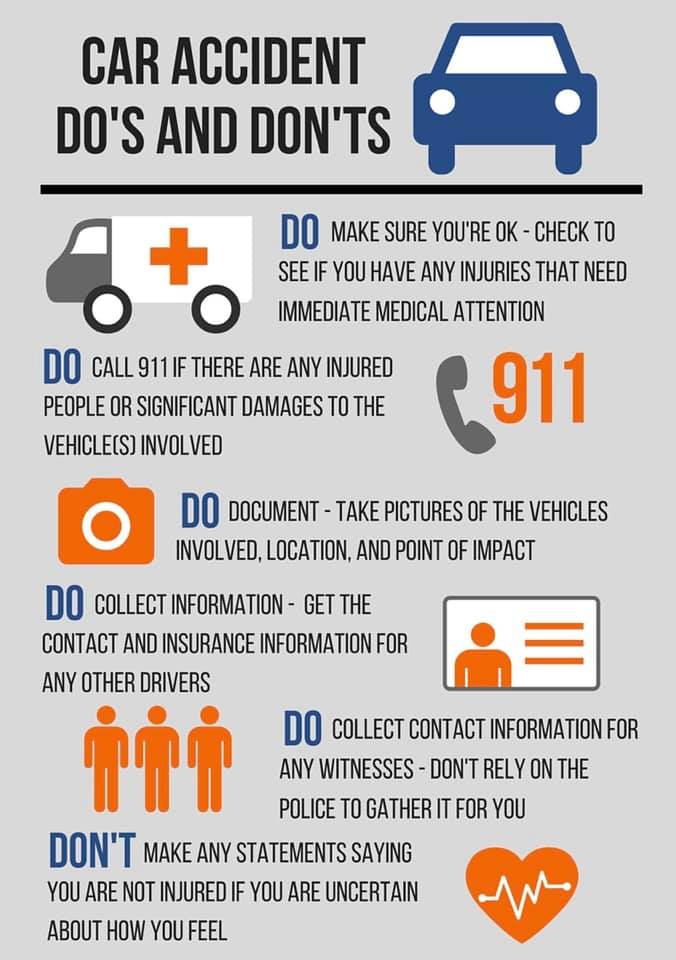 CAR ACCIDENT DO'S AND DON'TS

DO MAKE SURE YOU'RE OK - CHECK TO SEE IF YOU HAVE ANY INJURIES THAT NEED IMMEDIATE MEDICAL ATTENTION

DO CALL 911 IF THERE ARE ANY INJURED PEOPLE OR SIGNIFICANT DAMAGES TO THE VEHICLE(S) INVOLVED

911

DO DOCUMENT - TAKE PICTURES OF THE VEHICLES INVOLVED, LOCATION, AND POINT OF IMPACT

DO COLLECT INFORMATION - GET THE CONTACT AND INSURANCE INFORMATION FOR ANY OTHER DRIVERS

DO COLLECT CONTACT INFORMATION FOR ANY WITNESSES - DON'T RELY ON THE POLICE TO GATHER IT FOR YOU

DON'T MAKE ANY STATEMENTS SAYING YOU ARE NOT INJURED IF YOU ARE UNCERTAIN ABOUT HOW YOU FEEL